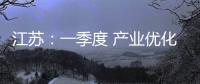 江苏：一季度 产业优化